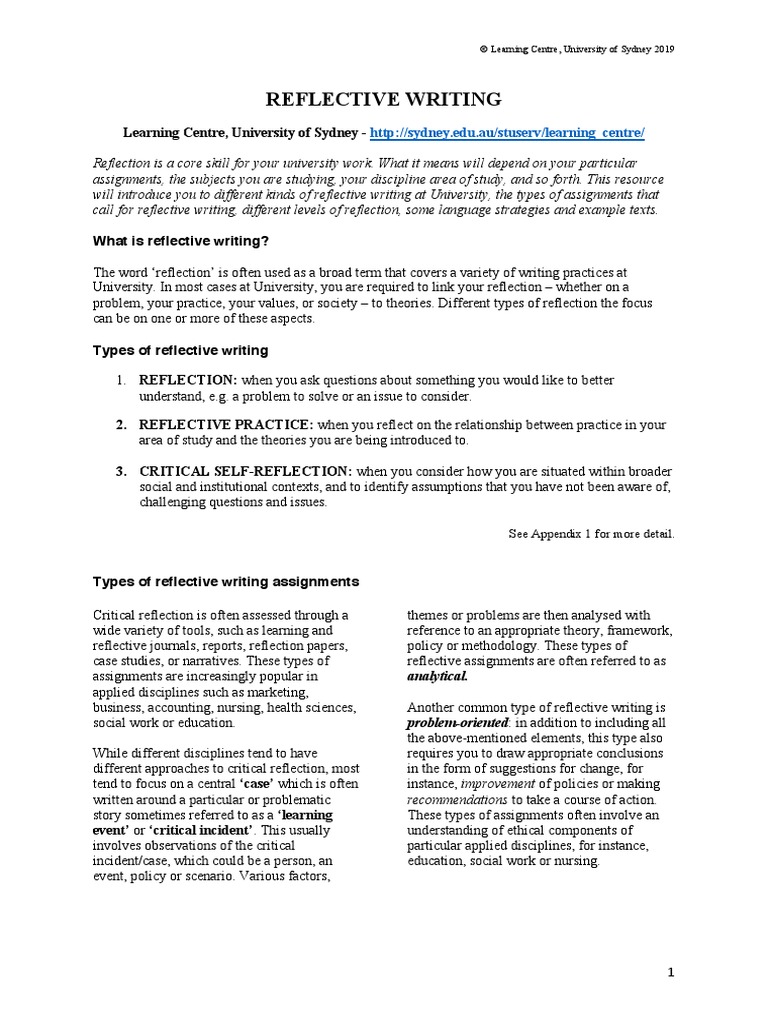 © Learning Centre, University of Sydney 2019

REFLECTIVE WRITING

Learning Centre, University of Sydney - http://sydney.edu.au/stuserv/learning_centre/

Reflection is a core skill for your university work. What it means will depend on your particular assignments, the subjects you are studying, your discipline area of study, and so forth. This resource will introduce you to different kinds of reflective writing at University, the types of assignments that call for reflective writing, different levels of reflection, some language strategies and example texts.

What is reflective writing?

The word 'reflection' is often used as a broad term that covers a variety of writing practices at University. In most cases at University, you are required to link your reflection – whether on a problem, your practice, your values, or society – to theories. Different types of reflection the focus can be on one or more of these aspects.

Types of reflective writing

1. REFLECTION: when you ask questions about something you would like to better understand, e.g. a problem to solve or an issue to consider.

2. REFLECTIVE PRACTICE: when you reflect on the relationship between practice in your area of study and the theories you are being introduced to.

3. CRITICAL SELF-REFLECTION: when you consider how you are situated within broader social and institutional contexts, and to identify assumptions that you have not been aware of, challenging questions and issues.

See Appendix 1 for more detail.

Types of reflective writing assignments

Critical reflection is often assessed through a wide variety of tools, such as learning and reflective journals, reports, reflection papers, case studies, or narratives. These types of assignments are increasingly popular in applied disciplines such as marketing, business, accounting, nursing, health sciences, social work or education.

While different disciplines tend to have different approaches to critical reflection, most tend to focus on a central 'case' which is often written around a particular or problematic story sometimes referred to as a 'learning event' or 'critical incident'. This usually involves observations of the critical incident/case, which could be a person, an event, policy or scenario. Various factors, themes or problems are then analysed with reference to an appropriate theory, framework, policy or methodology. These types of reflective assignments are often referred to as analytical.

Another common type of reflective writing is problem-oriented: in addition to including all the above-mentioned elements, this type also requires you to draw appropriate conclusions in the form of suggestions for change, for instance, improvement of policies or making recommendations to take a course of action. These types of assignments often involve an understanding of ethical components of particular applied disciplines, for instance, education, social work or nursing.

1